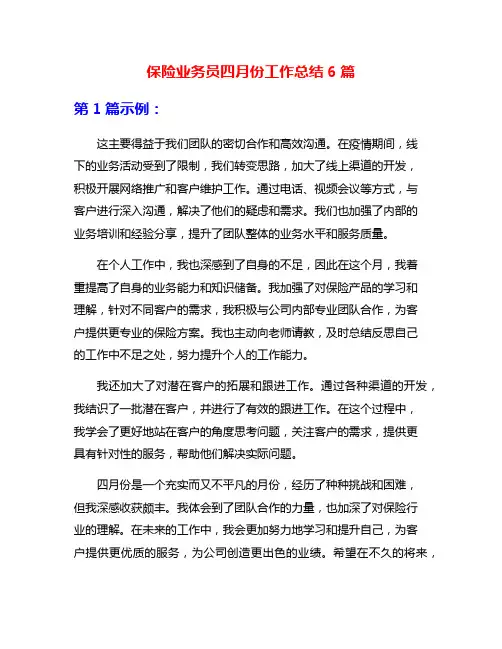 保险业务员四月份工作总结 6 篇

第 1 篇示例：

这主要得益于我们团队的密切合作和高效沟通。在疫情期间，线下的业务活动受到了限制，我们转变思路，加大了线上渠道的开发，积极开展网络推广和客户维护工作。通过电话、视频会议等方式，与客户进行深入沟通，解决了他们的疑虑和需求。我们也加强了内部的业务培训和经验分享，提升了团队整体的业务水平和服务质量。

在个人工作中，我也深感到了自身的不足，因此在这个月，我着重提高了自身的业务能力和知识储备。我加强了对保险产品的学习和理解，针对不同客户的需求，我积极与公司内部专业团队合作，为客户提供更专业的保险方案。我也主动向老师请教，及时总结反思自己的工作中不足之处，努力提升个人的工作能力。

我还加大了对潜在客户的拓展和跟进工作。通过各种渠道的开发，我结识了一批潜在客户，并进行了有效的跟进工作。在这个过程中，我学会了更好地站在客户的角度思考问题，关注客户的需求，提供更具有针对性的服务，帮助他们解决实际问题。

四月份是一个充实而又不平凡的月份，经历了种种挑战和困难，但我深感收获颇丰。我体会到了团队合作的力量，也加深了对保险行业的理解。在未来的工作中，我会更加努力地学习和提升自己，为客户提供更优质的服务，为公司创造更出色的业绩。希望在不久的将来，